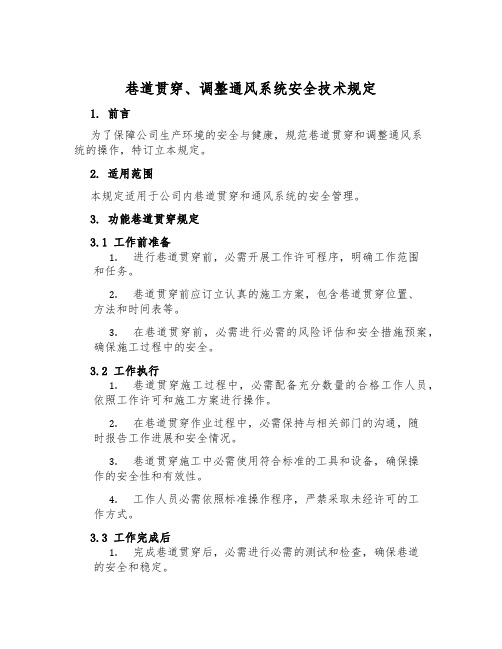 巷道贯穿、调整通风系统安全技术规定

1. 前言

为了保障公司生产环境的安全与健康，规范巷道贯穿和调整通风系统的操作，特订立本规定。

2. 适用范围

本规定适用于公司内巷道贯穿和通风系统的安全管理。

3. 功能巷道贯穿规定

3.1 工作前准备

1. 进行巷道贯穿前，必需开展工作许可程序，明确工作范围和任务。

2. 巷道贯穿前应订立认真的施工方案，包含巷道贯穿位置、方法和时间表等。

3. 在巷道贯穿前，必需进行必需的风险评估和安全措施预案，确保施工过程中的安全。

3.2 工作执行

1. 巷道贯穿施工过程中，必需配备充分数量的合格工作人员，依照工作许可和施工方案进行操作。

2. 在巷道贯穿作业过程中，必需保持与相关部门的沟通，随时报告工作进展和安全情况。

3. 巷道贯穿施工中必需使用符合标准的工具和设备，确保操作的安全性和有效性。

4. 工作人员必需依照标准操作程序，严禁采取未经许可的工作方式。

3.3 工作完成后

1. 完成巷道贯穿后，必需进行必需的测试和检查，确保巷道的安全和稳定。